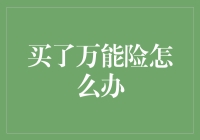 买了万能险怎么办